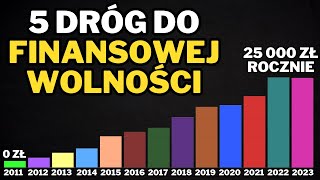 5 DRÓG DO FINANSOWEJ WOLNOŚCI

25 000 ZŁ ROCZNIE

0 ZŁ

2011 2012 2013 2014 2015 2016 2017 2018 2019 2020 2021 2022 2023